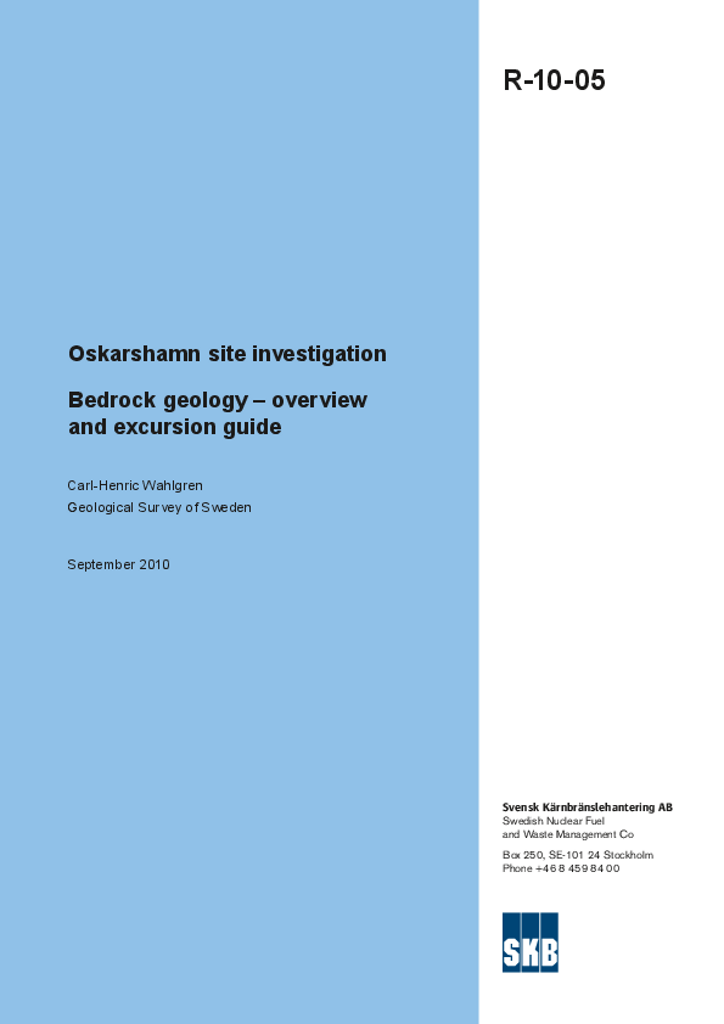 R-10-05

Oskarshamn site investigation

Bedrock geology – overview and excursion guide

Carl-Henric Wahlgren

Geological Survey of Sweden

September 2010

Svensk Kärnbränslehantering AB
Swedish Nuclear Fuel
and Waste Management Co

Box 250, SE-101 24 Stockholm
Phone +46 8 459 84 00

SKB